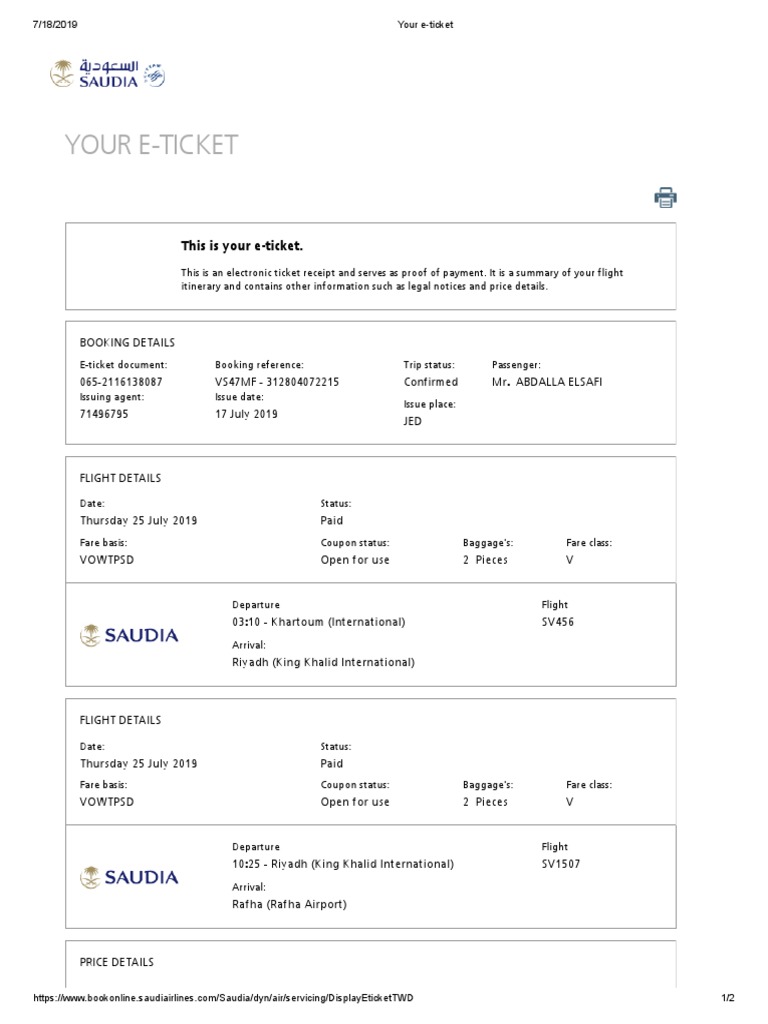 7/18/2019 Your e-ticket

السعودية
SAUDIA

YOUR E-TICKET

This is your e-ticket.

This is an electronic ticket receipt and serves as proof of payment. It is a summary of your flight itinerary and contains other information such as legal notices and price details.

BOOKING DETAILS

E-ticket document:
065-2116138087
Issuing agent:
71496795

Booking reference:
VS47MF - 312804072215
Issue date:
17 July 2019

Trip status:
Confirmed
Issue place:
JED

Passenger:
Mr. ABDALLA ELSAFI

FLIGHT DETAILS

Date:
Thursday 25 July 2019
Fare basis:
VOWTPSD

Status:
Paid
Coupon status:
Open for use

Baggage's:
2 Pieces

Fare class:
V

SAUDIA

Departure
03:10 - Khartoum (International)
Arrival:
Riyadh (King Khalid International)

Flight
SV456

FLIGHT DETAILS

Date:
Thursday 25 July 2019
Fare basis:
VOWTPSD

Status:
Paid
Coupon status:
Open for use

Baggage's:
2 Pieces

Fare class:
V

SAUDIA

Departure
10:25 - Riyadh (King Khalid International)
Arrival:
Rafha (Rafha Airport)

Flight
SV1507

PRICE DETAILS

https://www.bookonline.saudiairlines.com/Saudia/dyn/air/servicing/DisplayEticketTWD 1/2